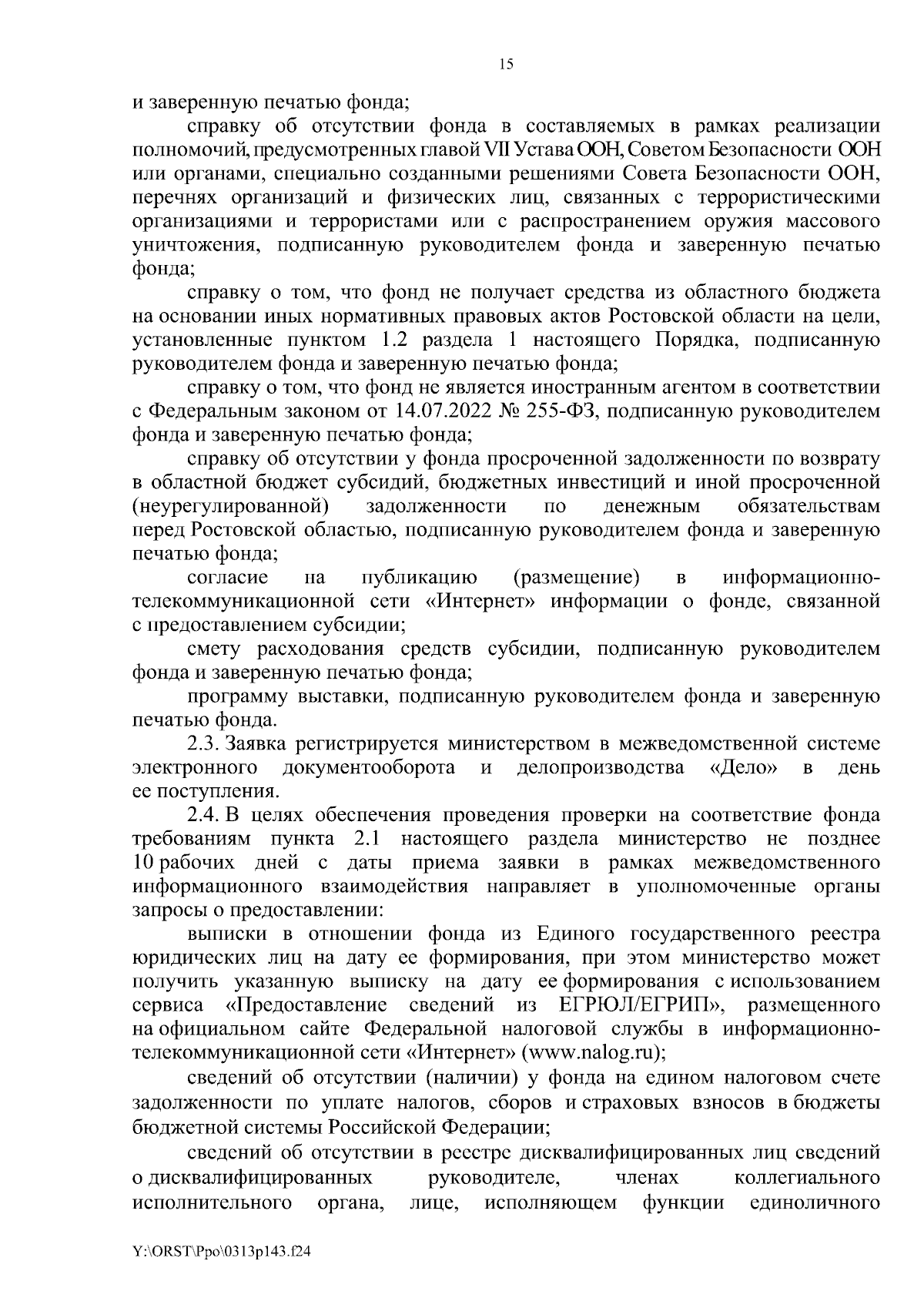 15

и заверенную печатью фонда;

справку об отсутствии фонда в составляемых в рамках реализации полномочий, предусмотренных главой VII Устава ООН, Советом Безопасности ООН или органами, специально созданными решениями Совета Безопасности ООН, перечнях организаций и физических лиц, связанных с террористическими организациями и террористами или с распространением оружия массового уничтожения, подписанную руководителем фонда и заверенную печатью фонда;

справку о том, что фонд не получает средства из областного бюджета на основании иных нормативных правовых актов Ростовской области на цели, установленные пунктом 1.2 раздела 1 настоящего Порядка, подписанную руководителем фонда и заверенную печатью фонда;

справку о том, что фонд не является иностранным агентом в соответствии с Федеральным законом от 14.07.2022 № 255-ФЗ, подписанную руководителем фонда и заверенную печатью фонда;

справку об отсутствии у фонда просроченной задолженности по возврату в областной бюджет субсидий, бюджетных инвестиций и иной просроченной (неурегулированной) задолженности по денежным обязательствам перед Ростовской областью, подписанную руководителем фонда и заверенную печатью фонда;

согласие на публикацию (размещение) в информационно-телекоммуникационной сети «Интернет» информации о фонде, связанной с предоставлением субсидии;

смету расходования средств субсидии, подписанную руководителем фонда и заверенную печатью фонда;

программу выставки, подписанную руководителем фонда и заверенную печатью фонда.

2.3. Заявка регистрируется министерством в межведомственной системе электронного документооборота и делопроизводства «Дело» в день ее поступления.

2.4. В целях обеспечения проведения проверки на соответствие фонда требованиям пункта 2.1 настоящего раздела министерство не позднее 10 рабочих дней с даты приема заявки в рамках межведомственного информационного взаимодействия направляет в уполномоченные органы запросы о предоставлении:

выписки в отношении фонда из Единого государственного реестра юридических лиц на дату ее формирования, при этом министерство может получить указанную выписку на дату ее формирования с использованием сервиса «Предоставление сведений из ЕГРЮЛ/ЕГРИП», размещенного на официальном сайте Федеральной налоговой службы в информационно-телекоммуникационной сети «Интернет» (www.nalog.ru);

сведений об отсутствии (наличии) у фонда на едином налоговом счете задолженности по уплате налогов, сборов и страховых взносов в бюджеты бюджетной системы Российской Федерации;

сведений об отсутствии в реестре дисквалифицированных лиц сведений о дисквалифицированных руководителе, членах коллегиального исполнительного органа, лице, исполняющем функции единоличного

Y:\ORST\Ppo\0313p143.f24